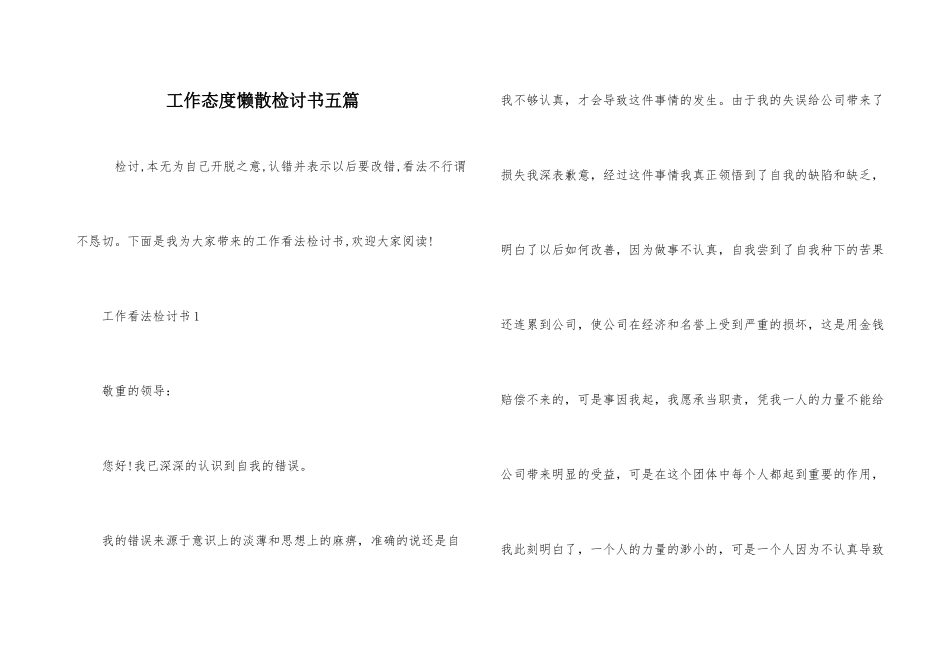 工作态度懒散检讨书五篇

检讨,本无为自己开脱之意,认错并表示以后要改错,看法不行谓不恳切。下面是我为大家带来的工作看法检讨书,欢迎大家阅读!

工作看法检讨书 1

敬重的领导:

您好!我已深深的认识到自我的错误。

我的错误来源于意识上的淡薄和思想上的麻痹，准确的说还是自我不够认真，才会导致这件事情的发生。由于我的失误给公司带来了损失我深表歉意，经过这件事情我真正领悟到了自我的缺陷和缺乏，明白了以后如何改善，因为做事不认真，自我尝到了自我种下的苦果还连累到公司，使公司在经济和名誉上受到严重的损坏，这是用金钱赔偿不来的，可是事因我起，我愿承当职责，凭我一人的力量不能给公司带来明显的受益，可是在这个团体中每个人都起到重要的作用，我此刻明白了，一个人的力量的渺小的，可是一个人因为不认真导致